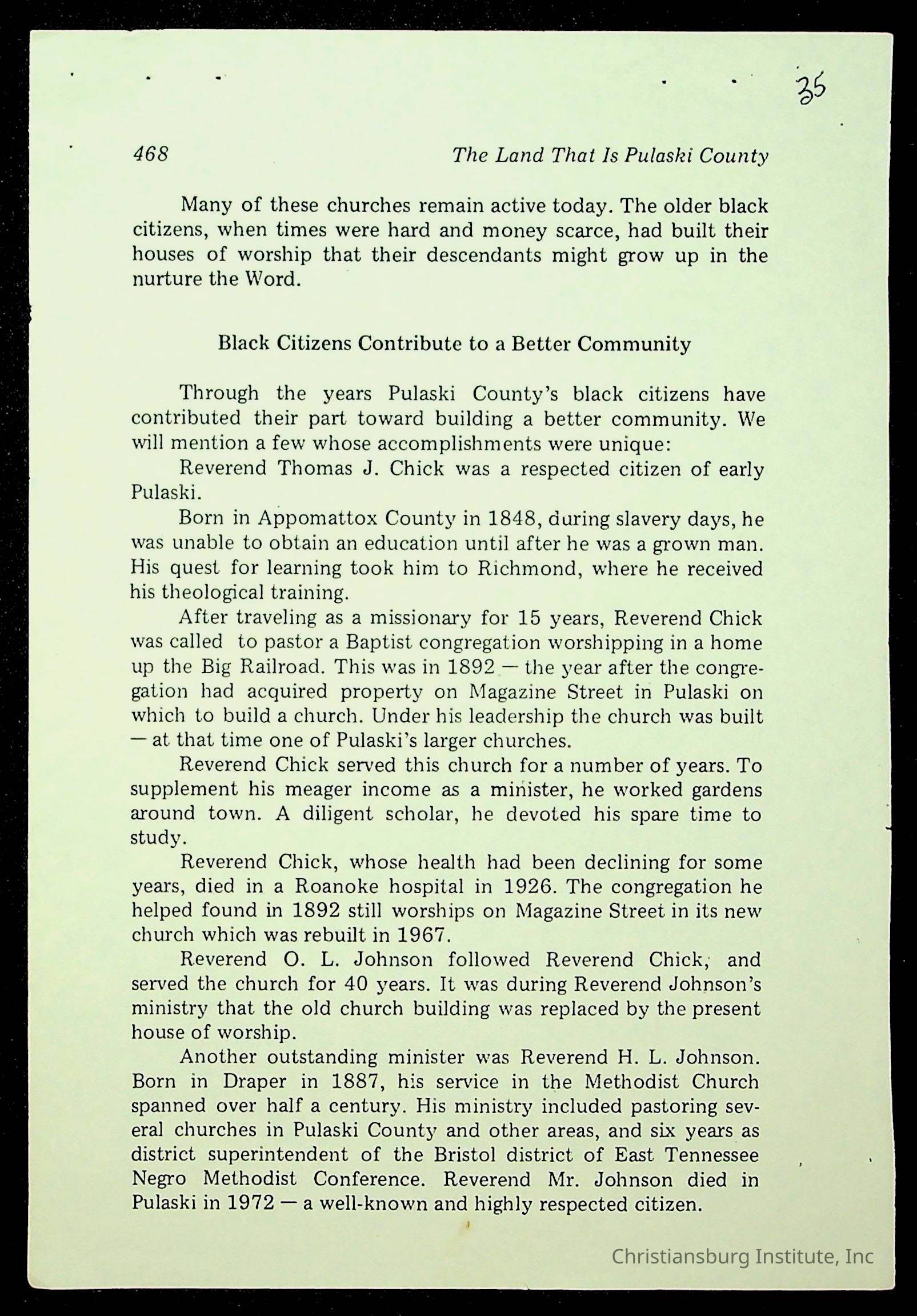 35

468 The Land That Is Pulaski County

Many of these churches remain active today. The older black citizens, when times were hard and money scarce, had built their houses of worship that their descendants might grow up in the nurture the Word.

Black Citizens Contribute to a Better Community

Through the years Pulaski County's black citizens have contributed their part toward building a better community. We will mention a few whose accomplishments were unique:

Reverend Thomas J. Chick was a respected citizen of early Pulaski.

Born in Appomattox County in 1848, during slavery days, he was unable to obtain an education until after he was a grown man. His quest for learning took him to Richmond, where he received his theological training.

After traveling as a missionary for 15 years, Reverend Chick was called to pastor a Baptist congregation worshipping in a home up the Big Railroad. This was in 1892 — the year after the congregation had acquired property on Magazine Street in Pulaski on which to build a church. Under his leadership the church was built — at that time one of Pulaski's larger churches.

Reverend Chick served this church for a number of years. To supplement his meager income as a minister, he worked gardens around town. A diligent scholar, he devoted his spare time to study.

Reverend Chick, whose health had been declining for some years, died in a Roanoke hospital in 1926. The congregation he helped found in 1892 still worships on Magazine Street in its new church which was rebuilt in 1967.

Reverend O. L. Johnson followed Reverend Chick, and served the church for 40 years. It was during Reverend Johnson's ministry that the old church building was replaced by the present house of worship.

Another outstanding minister was Reverend H. L. Johnson. Born in Draper in 1887, his service in the Methodist Church spanned over half a century. His ministry included pastoring several churches in Pulaski County and other areas, and six years as district superintendent of the Bristol district of East Tennessee Negro Methodist Conference. Reverend Mr. Johnson died in Pulaski in 1972 — a well-known and highly respected citizen.

Christiansburg Institute, Inc